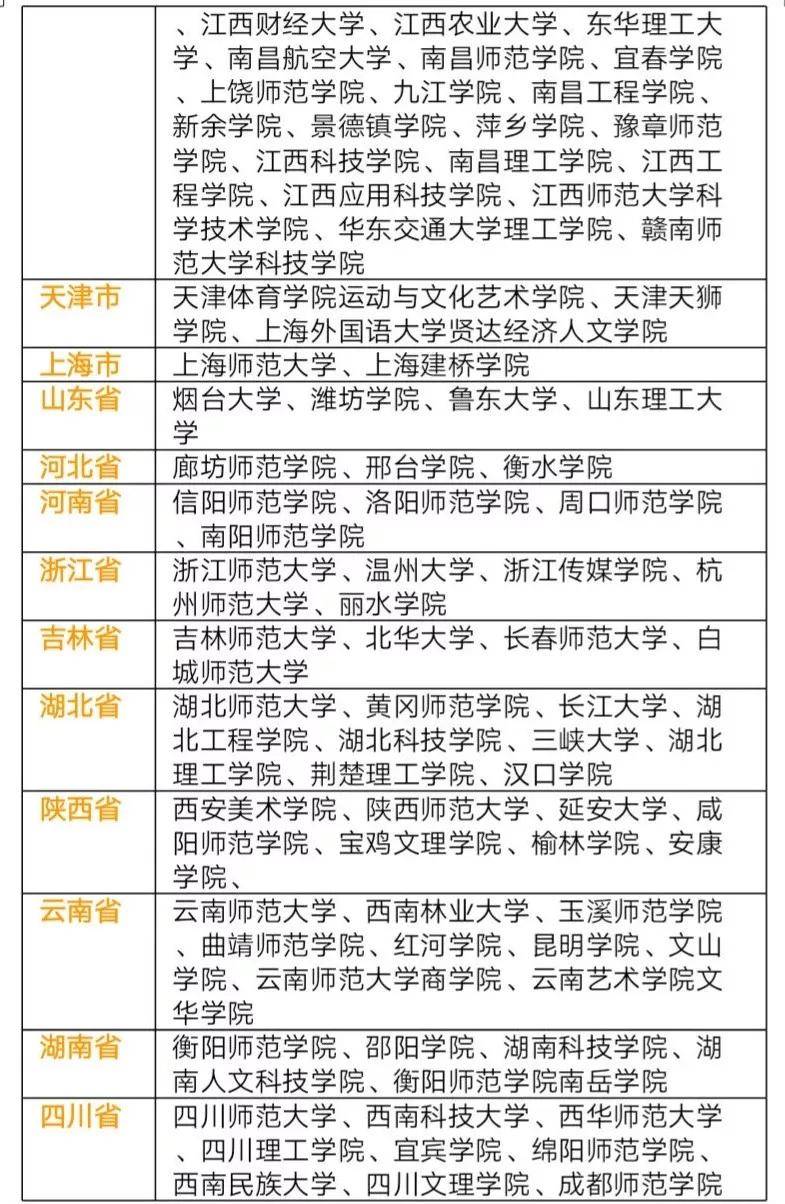 |  |  |
|---|---|
|  | 、江西财经大学、江西农业大学、东华理工大学、南昌航空大学、南昌师范学院、宜春学院、上饶师范学院、九江学院、南昌工程学院、新余学院、景德镇学院、萍乡学院、豫章师范学院、江西科技学院、南昌理工学院、江西工程学院、江西应用科技学院、江西师范大学科学技术学院、华东交通大学理工学院、赣南师范大学科技学院 |
| 天津市 | 天津体育学院运动与文化艺术学院、天津天狮学院、上海外国语大学贤达经济人文学院 |
| 上海市 | 上海师范大学、上海建桥学院 |
| 山东省 | 烟台大学、潍坊学院、鲁东大学、山东理工大学 |
| 河北省 | 廊坊师范学院、邢台学院、衡水学院 |
| 河南省 | 信阳师范学院、洛阳师范学院、周口师范学院、南阳师范学院 |
| 浙江省 | 浙江师范大学、温州大学、浙江传媒学院、杭州师范大学、丽水学院 |
| 吉林省 | 吉林师范大学、北华大学、长春师范大学、白城师范大学 |
| 湖北省 | 湖北师范大学、黄冈师范学院、长江大学、湖北工程学院、湖北科技学院、三峡大学、湖北理工学院、荆楚理工学院、汉口学院 |
| 陕西省 | 西安美术学院、陕西师范大学、延安大学、咸阳师范学院、宝鸡文理学院、榆林学院、安康学院、 |
| 云南省 | 云南师范大学、西南林业大学、玉溪师范学院、曲靖师范学院、红河学院、昆明学院、文山学院、云南师范大学商学院、云南艺术学院文华学院 |
| 湖南省 | 衡阳师范学院、邵阳学院、湖南科技学院、湖南人文科技学院、衡阳师范学院南岳学院 |
| 四川省 | 四川师范大学、西南科技大学、西华师范大学、四川理工学院、宜宾学院、绵阳师范学院、西南民族大学、四川文理学院、成都师范学院 |